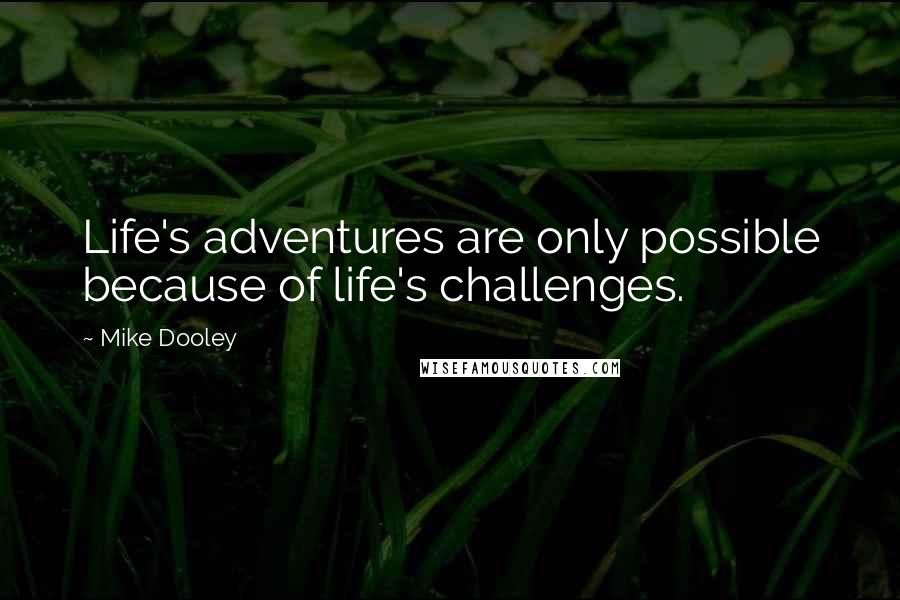 Life's adventures are only possible because of life's challenges.

~ Mike Dooley

WISEFAMOUSQUOTES.COM